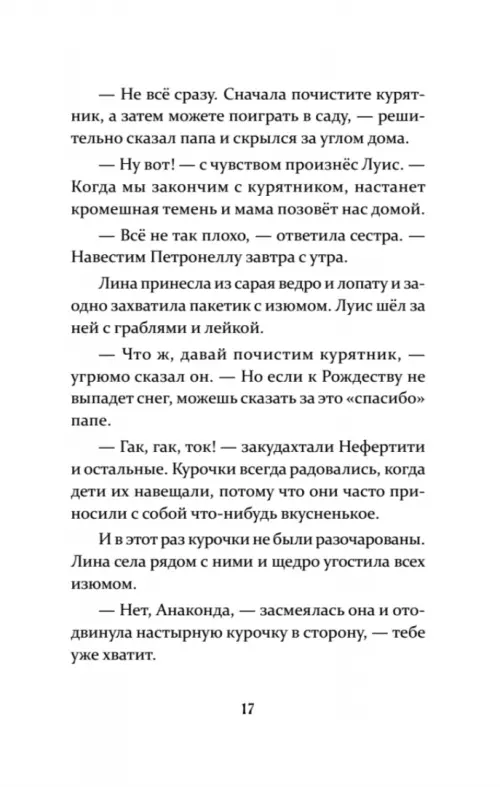 — Не всё сразу. Сначала почистите курятник, а затем можете поиграть в саду, — решительно сказал папа и скрылся за углом дома.

— Ну вот! — с чувством произнёс Луис. — Когда мы закончим с курятником, настанет кромешная темень и мама позовёт нас домой.

— Всё не так плохо, — ответила сестра. — Навестим Петронеллу завтра с утра.

Лина принесла из сарая ведро и лопату и заодно захватила пакетик с изюмом. Луис шёл за ней с граблями и лейкой.

— Что ж, давай почистим курятник, — угрюмо сказал он. — Но если к Рождеству не выпадет снег, можешь сказать за это «спасибо» папе.

— Гак, гак, ток! — закудахтали Нефертити и остальные. Курочки всегда радовались, когда дети их навещали, потому что они часто приносили с собой что-нибудь вкусненькое.

И в этот раз курочки не были разочарованы. Лина села рядом с ними и щедро угостила всех изюмом.

— Нет, Анаконда, — засмеялась она и отодвинула настырную курочку в сторону, — тебе уже хватит.

17